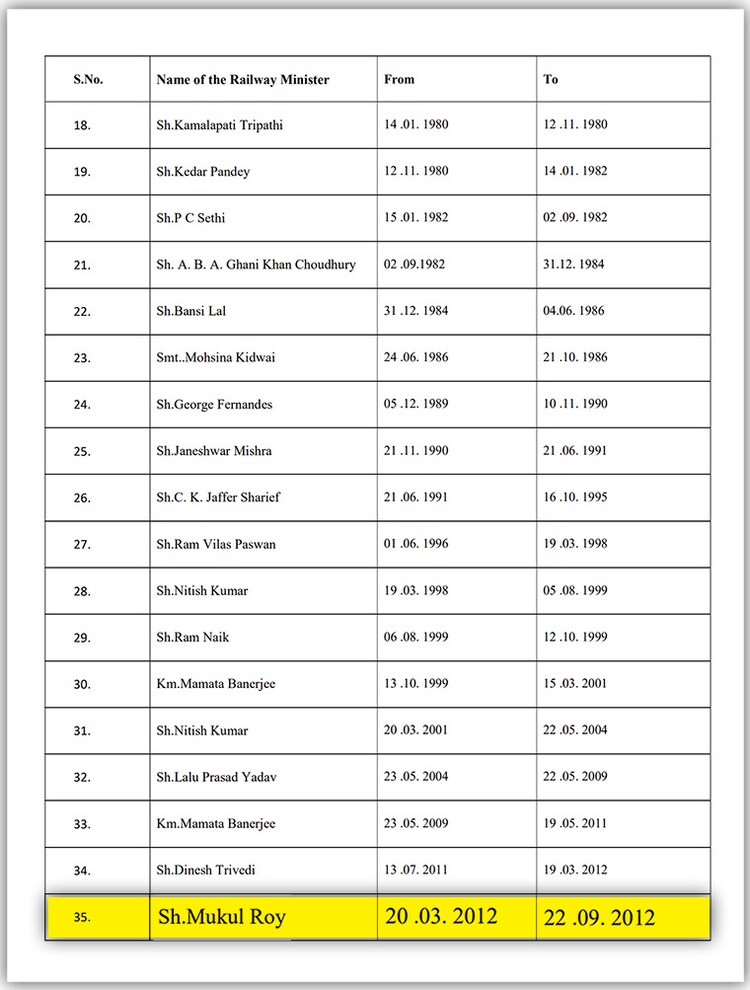 | S.No. | Name of the Railway Minister | From | To |
|---|---|---|---|
| 18. | Sh.Kamalapati Tripathi | 14 .01. 1980 | 12 .11. 1980 |
| 19. | Sh.Kedar Pandey | 12 .11. 1980 | 14 .01. 1982 |
| 20. | Sh.P C Sethi | 15 .01. 1982 | 02 .09. 1982 |
| 21. | Sh. A. B. A. Ghani Khan Choudhury | 02 .09.1982 | 31.12. 1984 |
| 22. | Sh.Bansi Lal | 31 .12. 1984 | 04.06. 1986 |
| 23. | Smt..Mohsina Kidwai | 24 .06. 1986 | 21 .10. 1986 |
| 24. | Sh.George Fernandes | 05 .12. 1989 | 10 .11. 1990 |
| 25. | Sh.Janeshwar Mishra | 21 .11. 1990 | 21 .06. 1991 |
| 26. | Sh.C. K. Jaffer Sharief | 21 .06. 1991 | 16 .10. 1995 |
| 27. | Sh.Ram Vilas Paswan | 01 .06. 1996 | 19 .03. 1998 |
| 28. | Sh.Nitish Kumar | 19 .03. 1998 | 05 .08. 1999 |
| 29. | Sh.Ram Naik | 06 .08. 1999 | 12 .10. 1999 |
| 30. | Km.Mamata Banerjee | 13 .10. 1999 | 15 .03. 2001 |
| 31. | Sh.Nitish Kumar | 20 .03. 2001 | 22 .05. 2004 |
| 32. | Sh.Lalu Prasad Yadav | 23 .05. 2004 | 22 .05. 2009 |
| 33. | Km.Mamata Banerjee | 23 .05. 2009 | 19 .05. 2011 |
| 34. | Sh.Dinesh Trivedi | 13 .07. 2011 | 19 .03. 2012 |
| 35. | Sh.Mukul Roy | 20 .03. 2012 | 22 .09. 2012 |